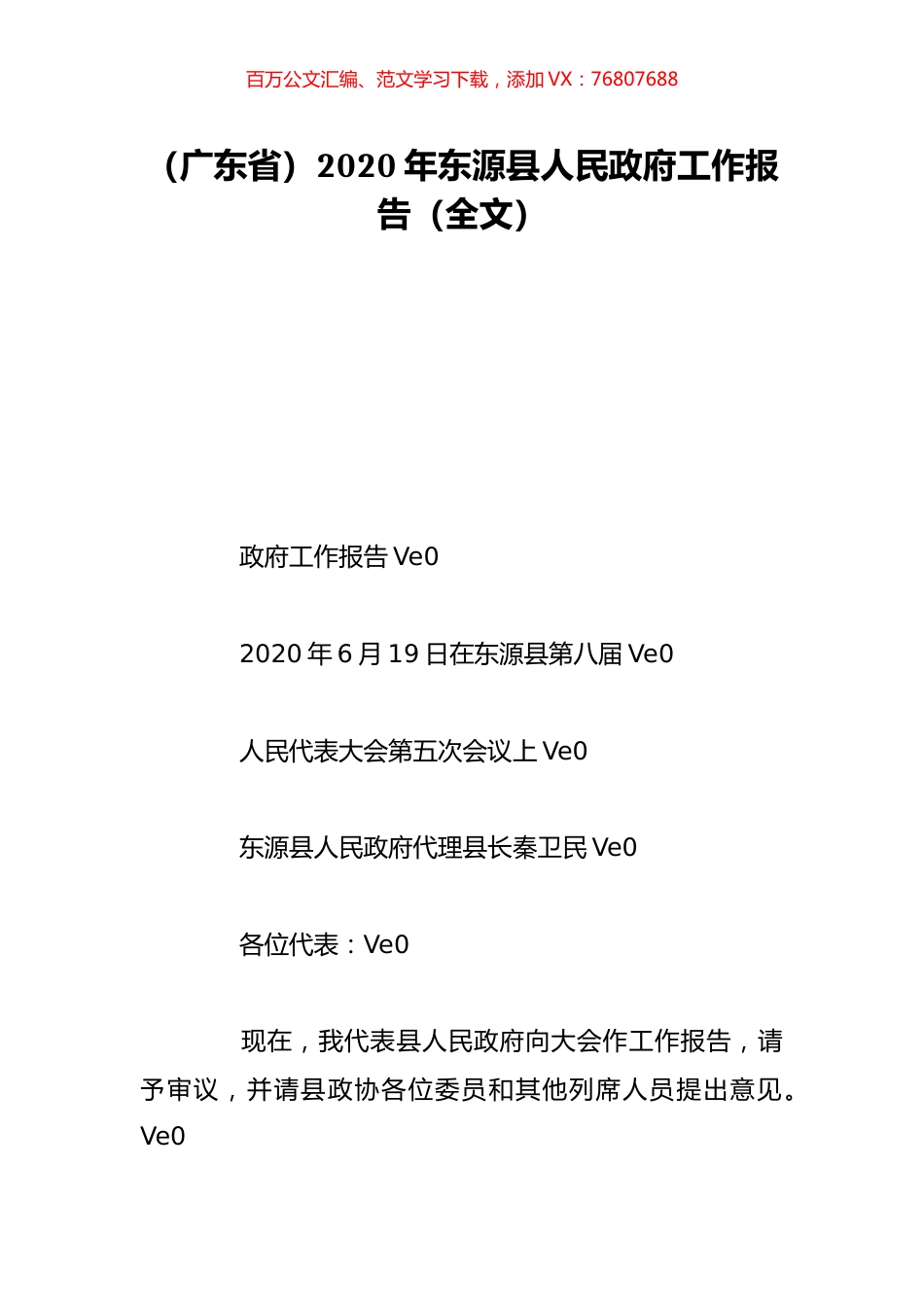 百万公文汇编、范文学习下载，添加 VX：76807688

（广东省）2020 年东源县人民政府工作报告（全文）

政府工作报告 Ve0

2020 年 6 月 19 日在东源县第八届 Ve0

人民代表大会第五次会议上 Ve0

东源县人民政府代理县长秦卫民 Ve0

各位代表：Ve0

现在，我代表县人民政府向大会作工作报告，请予审议，并请县政协各位委员和其他列席人员提出意见。Ve0